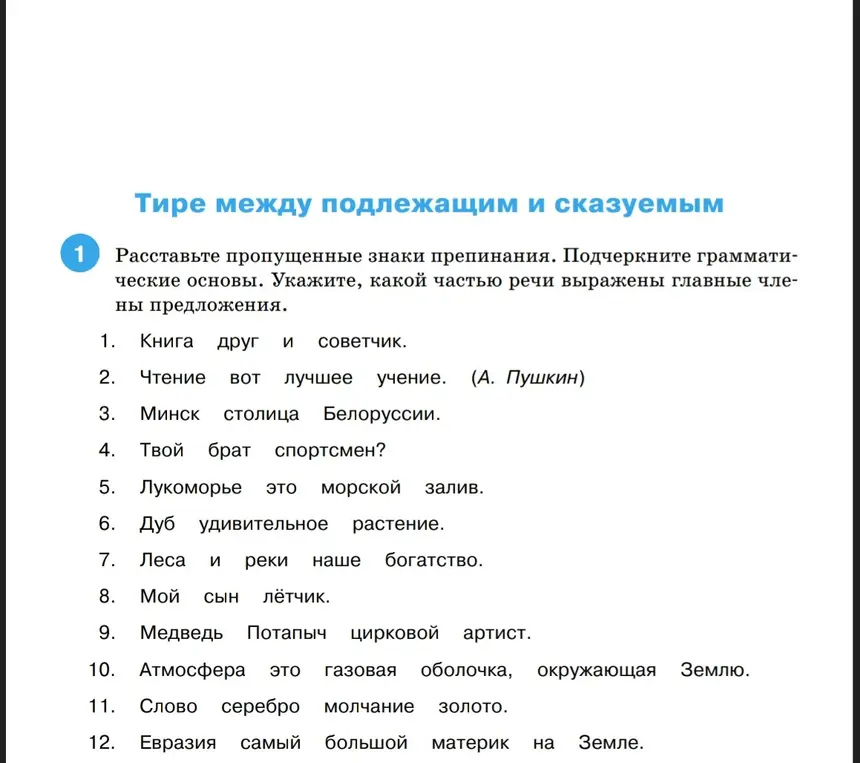 Тире между подлежащим и сказуемым

1 Расставьте пропущенные знаки препинания. Подчеркните грамматические основы. Укажите, какой частью речи выражены главные члены предложения.

1. Книга друг и советчик.
2. Чтение вот лучшее учение. (А. Пушкин)
3. Минск столица Белоруссии.
4. Твой брат спортсмен?
5. Лукоморье это морской залив.
6. Дуб удивительное растение.
7. Леса и реки наше богатство.
8. Мой сын лётчик.
9. Медведь Потапыч цирковой артист.
10. Атмосфера это газовая оболочка, окружающая Землю.
11. Слово серебро молчание золото.
12. Евразия самый большой материк на Земле.